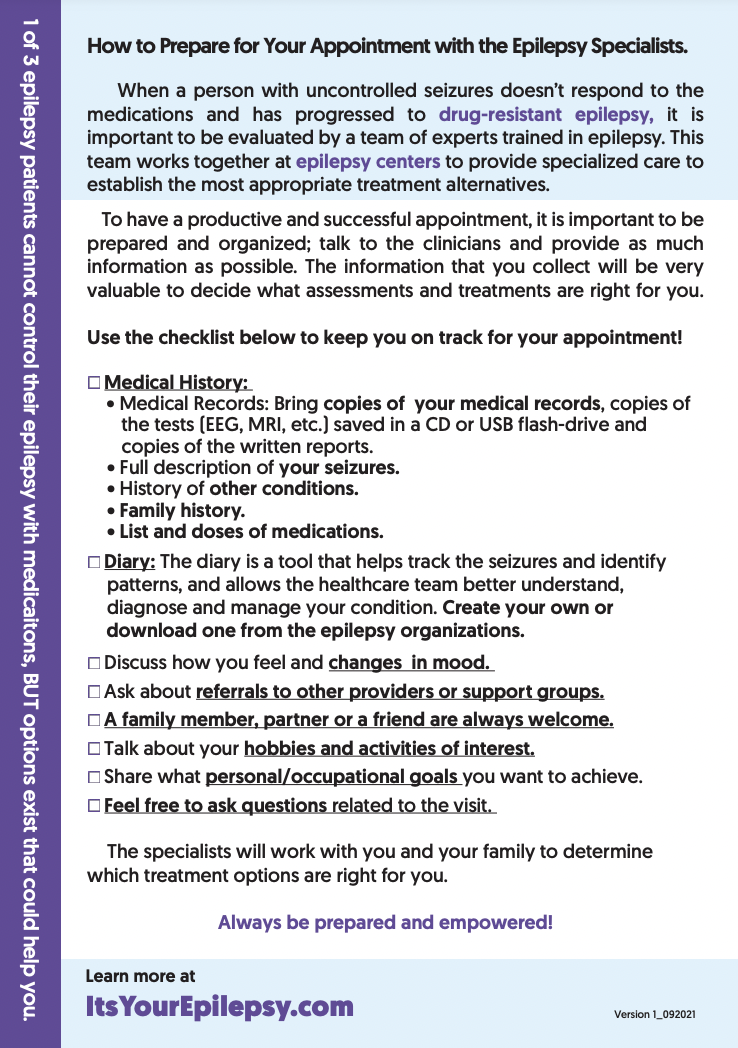 1 of 3 epilepsy patients cannot control their epilepsy with medicaitons, BUT options exist that could help you.

How to Prepare for Your Appointment with the Epilepsy Specialists.

When a person with uncontrolled seizures doesn't respond to the medications and has progressed to drug-resistant epilepsy, it is important to be evaluated by a team of experts trained in epilepsy. This team works together at epilepsy centers to provide specialized care to establish the most appropriate treatment alternatives.

To have a productive and successful appointment, it is important to be prepared and organized; talk to the clinicians and provide as much information as possible. The information that you collect will be very valuable to decide what assessments and treatments are right for you.

Use the checklist below to keep you on track for your appointment!

☐ Medical History:
• Medical Records: Bring copies of your medical records, copies of the tests (EEG, MRI, etc.) saved in a CD or USB flash-drive and copies of the written reports.
• Full description of your seizures.
• History of other conditions.
• Family history.
• List and doses of medications.

☐ Diary: The diary is a tool that helps track the seizures and identify patterns, and allows the healthcare team better understand, diagnose and manage your condition. Create your own or download one from the epilepsy organizations.

☐ Discuss how you feel and changes in mood.

☐ Ask about referrals to other providers or support groups.

☐ A family member, partner or a friend are always welcome.

☐ Talk about your hobbies and activities of interest.

☐ Share what personal/occupational goals you want to achieve.

☐ Feel free to ask questions related to the visit.

The specialists will work with you and your family to determine which treatment options are right for you.

Always be prepared and empowered!

Learn more at
ItsYourEpilepsy.com

Version 1_092021